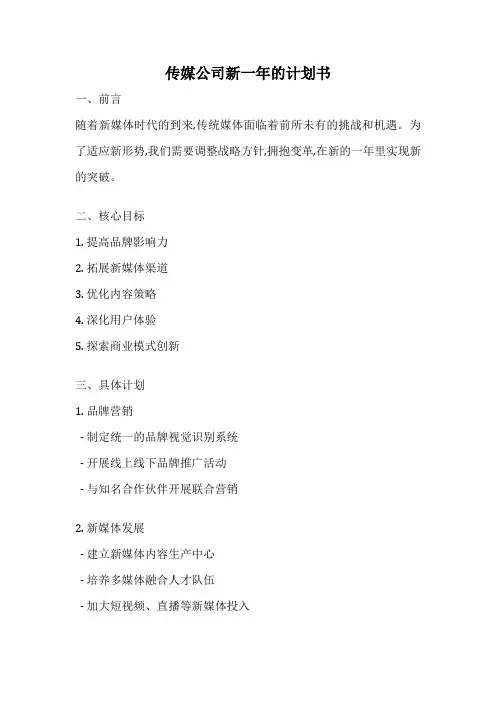 传媒公司新一年的计划书

一、前言

随着新媒体时代的到来,传统媒体面临着前所未有的挑战和机遇。为了适应新形势,我们需要调整战略方针,拥抱变革,在新的一年里实现新的突破。

二、核心目标

1. 提高品牌影响力

2. 拓展新媒体渠道

3. 优化内容策略

4. 深化用户体验

5. 探索商业模式创新

三、具体计划

1. 品牌营销

- 制定统一的品牌视觉识别系统

- 开展线上线下品牌推广活动

- 与知名合作伙伴开展联合营销

2. 新媒体发展

- 建立新媒体内容生产中心

- 培养多媒体融合人才队伍

- 加大短视频、直播等新媒体投入